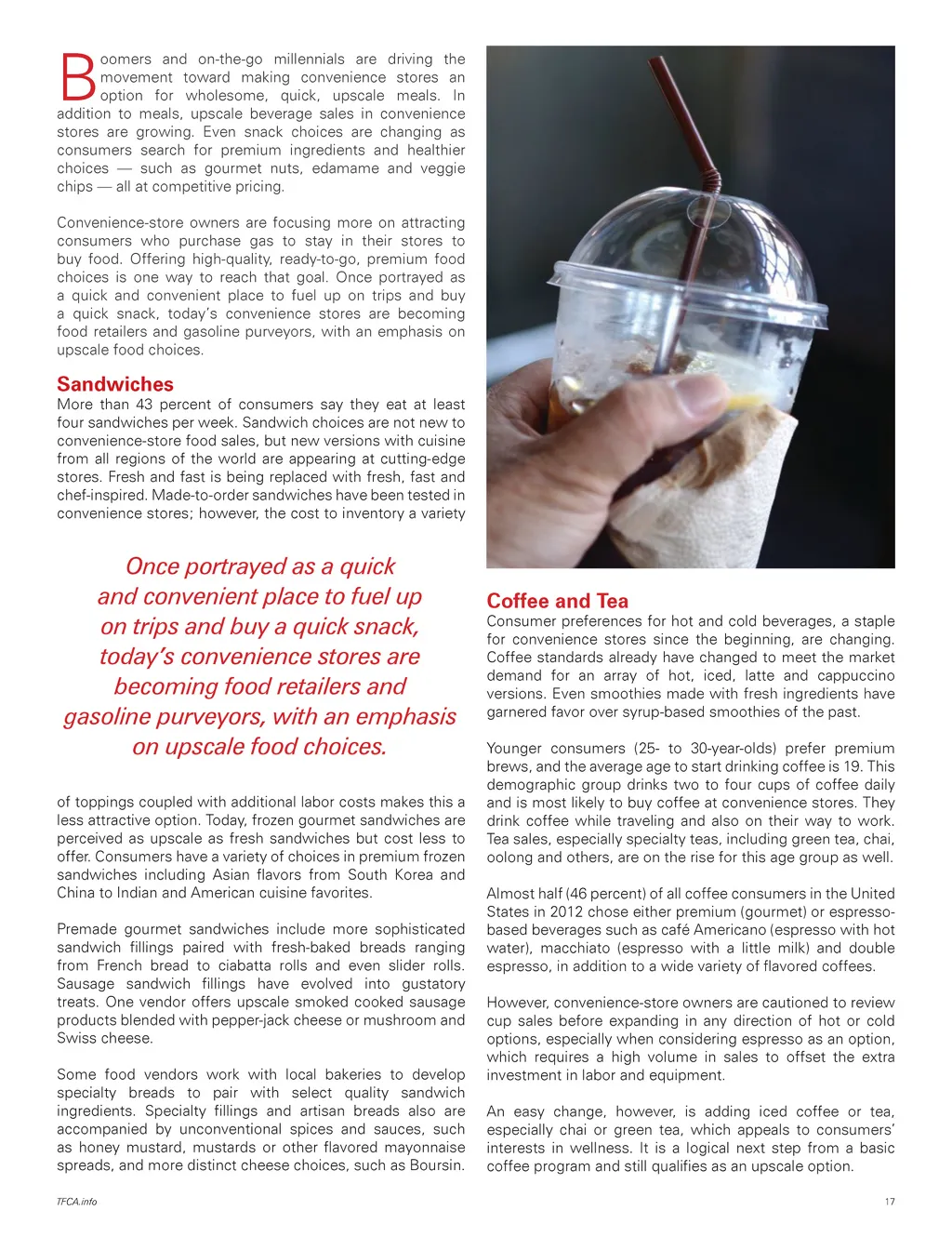 Boomers and on-the-go millennials are driving the movement toward making convenience stores an option for wholesome, quick, upscale meals. In addition to meals, upscale beverage sales in convenience stores are growing. Even snack choices are changing as consumers search for premium ingredients and healthier choices — such as gourmet nuts, edamame and veggie chips — all at competitive pricing.

Convenience-store owners are focusing more on attracting consumers who purchase gas to stay in their stores to buy food. Offering high-quality, ready-to-go, premium food choices is one way to reach that goal. Once portrayed as a quick and convenient place to fuel up on trips and buy a quick snack, today's convenience stores are becoming food retailers and gasoline purveyors, with an emphasis on upscale food choices.

Sandwiches

More than 43 percent of consumers say they eat at least four sandwiches per week. Sandwich choices are not new to convenience-store food sales, but new versions with cuisine from all regions of the world are appearing at cutting-edge stores. Fresh and fast is being replaced with fresh, fast and chef-inspired. Made-to-order sandwiches have been tested in convenience stores; however, the cost to inventory a variety

Once portrayed as a quick and convenient place to fuel up on trips and buy a quick snack, today's convenience stores are becoming food retailers and gasoline purveyors, with an emphasis on upscale food choices.

of toppings coupled with additional labor costs makes this a less attractive option. Today, frozen gourmet sandwiches are perceived as upscale as fresh sandwiches but cost less to offer. Consumers have a variety of choices in premium frozen sandwiches including Asian flavors from South Korea and China to Indian and American cuisine favorites.

Premade gourmet sandwiches include more sophisticated sandwich fillings paired with fresh-baked breads ranging from French bread to ciabatta rolls and even slider rolls. Sausage sandwich fillings have evolved into gustatory treats. One vendor offers upscale smoked cooked sausage products blended with pepper-jack cheese or mushroom and Swiss cheese.

Some food vendors work with local bakeries to develop specialty breads to pair with select quality sandwich ingredients. Specialty fillings and artisan breads also are accompanied by unconventional spices and sauces, such as honey mustard, mustards or other flavored mayonnaise spreads, and more distinct cheese choices, such as Boursin.

Coffee and Tea

Consumer preferences for hot and cold beverages, a staple for convenience stores since the beginning, are changing. Coffee standards already have changed to meet the market demand for an array of hot, iced, latte and cappuccino versions. Even smoothies made with fresh ingredients have garnered favor over syrup-based smoothies of the past.

Younger consumers (25- to 30-year-olds) prefer premium brews, and the average age to start drinking coffee is 19. This demographic group drinks two to four cups of coffee daily and is most likely to buy coffee at convenience stores. They drink coffee while traveling and also on their way to work. Tea sales, especially specialty teas, including green tea, chai, oolong and others, are on the rise for this age group as well.

Almost half (46 percent) of all coffee consumers in the United States in 2012 chose either premium (gourmet) or espresso-based beverages such as café Americano (espresso with hot water), macchiato (espresso with a little milk) and double espresso, in addition to a wide variety of flavored coffees.

However, convenience-store owners are cautioned to review cup sales before expanding in any direction of hot or cold options, especially when considering espresso as an option, which requires a high volume in sales to offset the extra investment in labor and equipment.

An easy change, however, is adding iced coffee or tea, especially chai or green tea, which appeals to consumers' interests in wellness. It is a logical next step from a basic coffee program and still qualifies as an upscale option.

TFCA.info

17